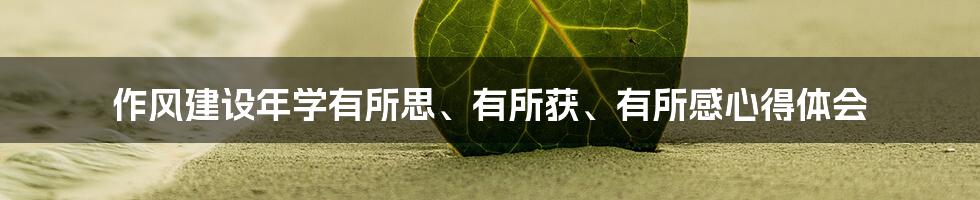 作风建设年学有所思、有所获、有所感心得体会